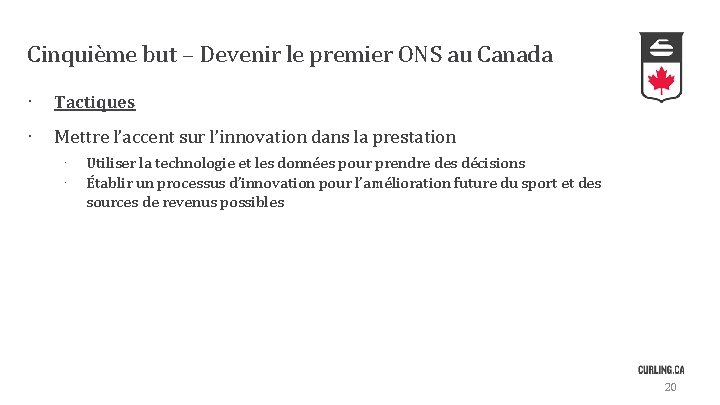 Cinquième but – Devenir le premier ONS au Canada

• Tactiques

• Mettre l'accent sur l'innovation dans la prestation

• Utiliser la technologie et les données pour prendre des décisions
• Établir un processus d'innovation pour l'amélioration future du sport et des sources de revenus possibles

CURLING.CA

20